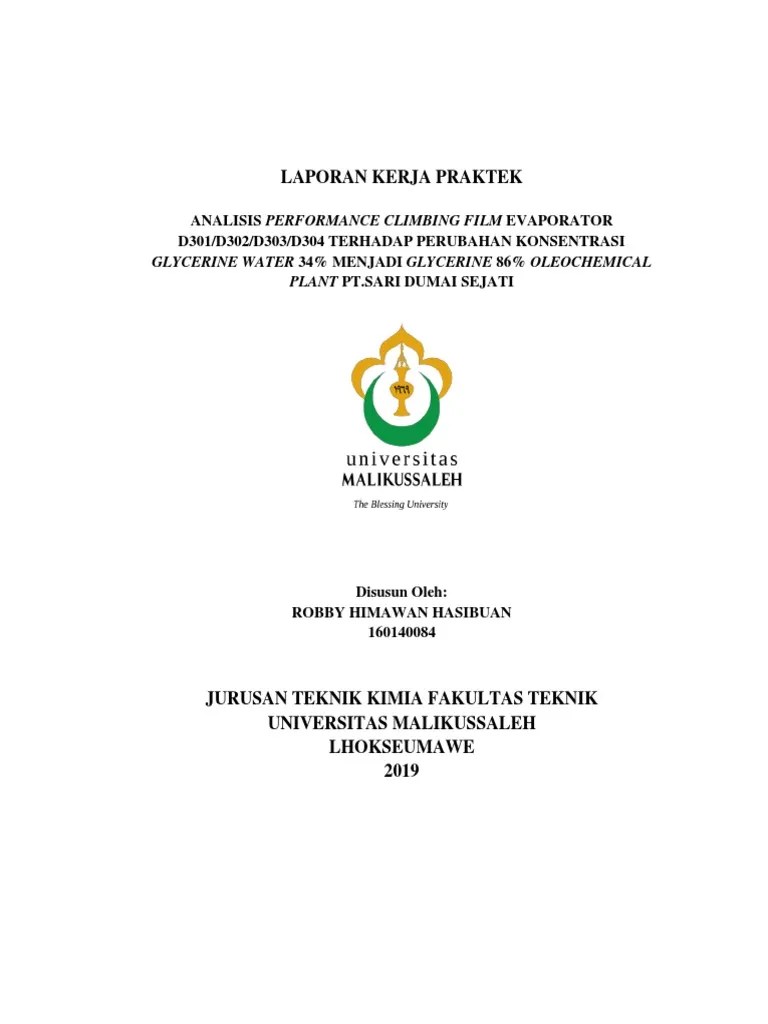 LAPORAN KERJA PRAKTEK

ANALISIS PERFORMANCE CLIMBING FILM EVAPORATOR D301/D302/D303/D304 TERHADAP PERUBAHAN KONSENTRASI GLYCERINE WATER 34% MENJADI GLYCERINE 86% OLEOCHEMICAL PLANT PT.SARI DUMAI SEJATI

universitas
MALIKUSSALEH
The Blessing University

Disusun Oleh:
ROBBY HIMAWAN HASIBUAN
160140084

JURUSAN TEKNIK KIMIA FAKULTAS TEKNIK
UNIVERSITAS MALIKUSSALEH
LHOKSEUMAWE
2019